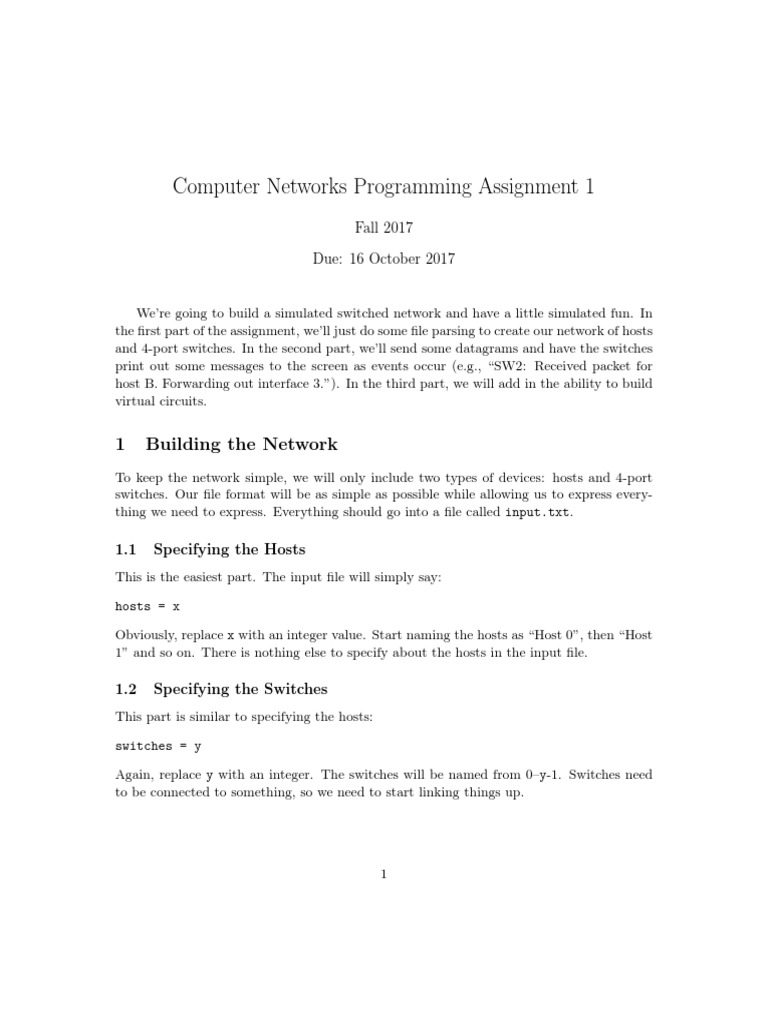 Computer Networks Programming Assignment 1

Fall 2017

Due: 16 October 2017

We're going to build a simulated switched network and have a little simulated fun. In the first part of the assignment, we'll just do some file parsing to create our network of hosts and 4-port switches. In the second part, we'll send some datagrams and have the switches print out some messages to the screen as events occur (e.g., "SW2: Received packet for host B. Forwarding out interface 3."). In the third part, we will add in the ability to build virtual circuits.

1 Building the Network

To keep the network simple, we will only include two types of devices: hosts and 4-port switches. Our file format will be as simple as possible while allowing us to express everything we need to express. Everything should go into a file called input.txt.

1.1 Specifying the Hosts

This is the easiest part. The input file will simply say:

hosts = x

Obviously, replace x with an integer value. Start naming the hosts as "Host 0", then "Host 1" and so on. There is nothing else to specify about the hosts in the input file.

1.2 Specifying the Switches

This part is similar to specifying the hosts:

switches = y

Again, replace y with an integer. The switches will be named from 0–y-1. Switches need to be connected to something, so we need to start linking things up.

1